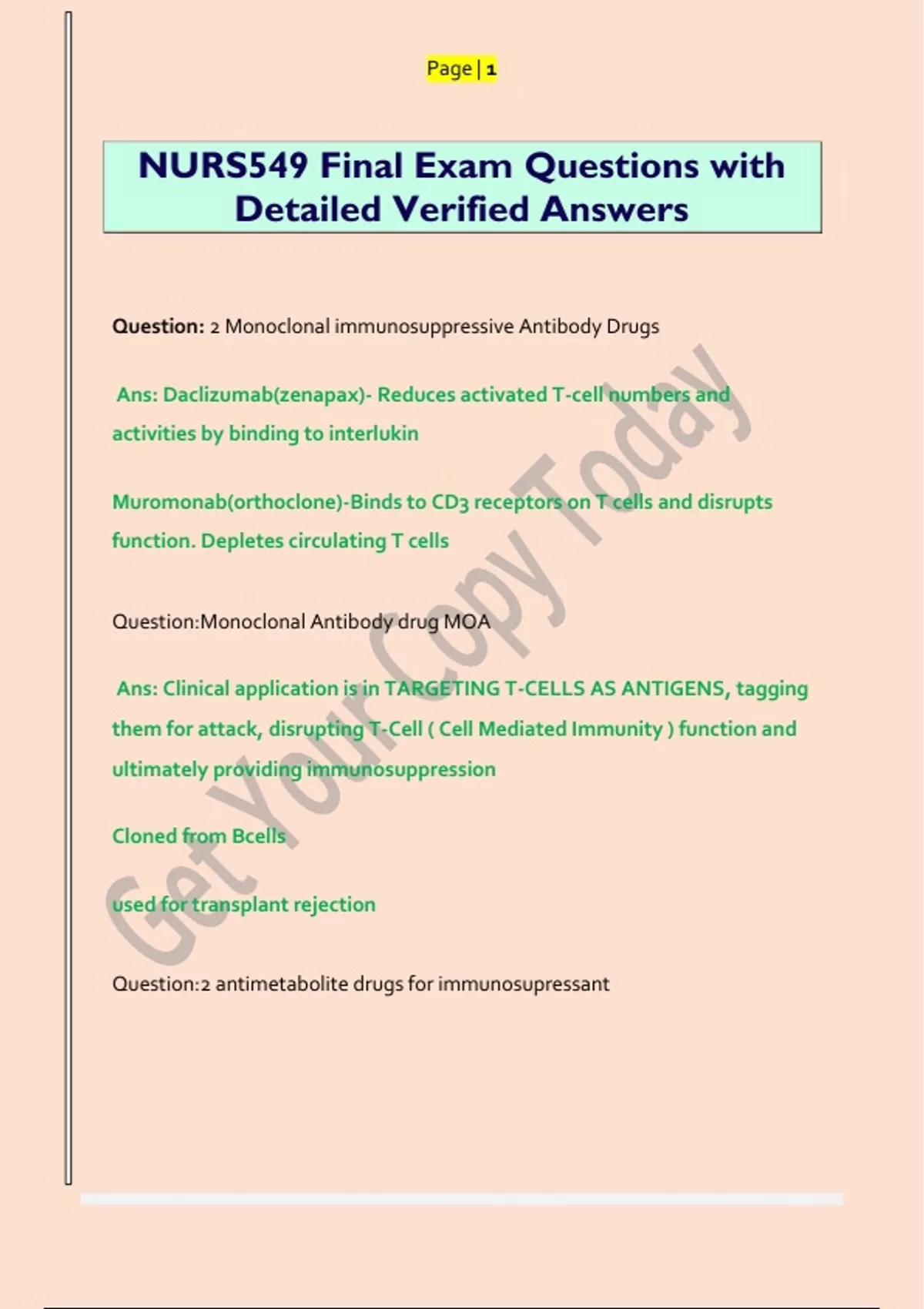 Page | 1

NURS549 Final Exam Questions with Detailed Verified Answers

Question: 2 Monoclonal immunosuppressive Antibody Drugs

Ans: Daclizumab(zenapax)- Reduces activated T-cell numbers and activities by binding to interlukin

Muromonab(orthoclone)-Binds to CD3 receptors on T cells and disrupts function. Depletes circulating T cells

Question:Monoclonal Antibody drug MOA

Ans: Clinical application is in TARGETING T-CELLS AS ANTIGENS, tagging them for attack, disrupting T-Cell ( Cell Mediated Immunity ) function and ultimately providing immunosuppression

Cloned from Bcells

used for transplant rejection

Question:2 antimetabolite drugs for immunosupressant

Get Your Copy Today